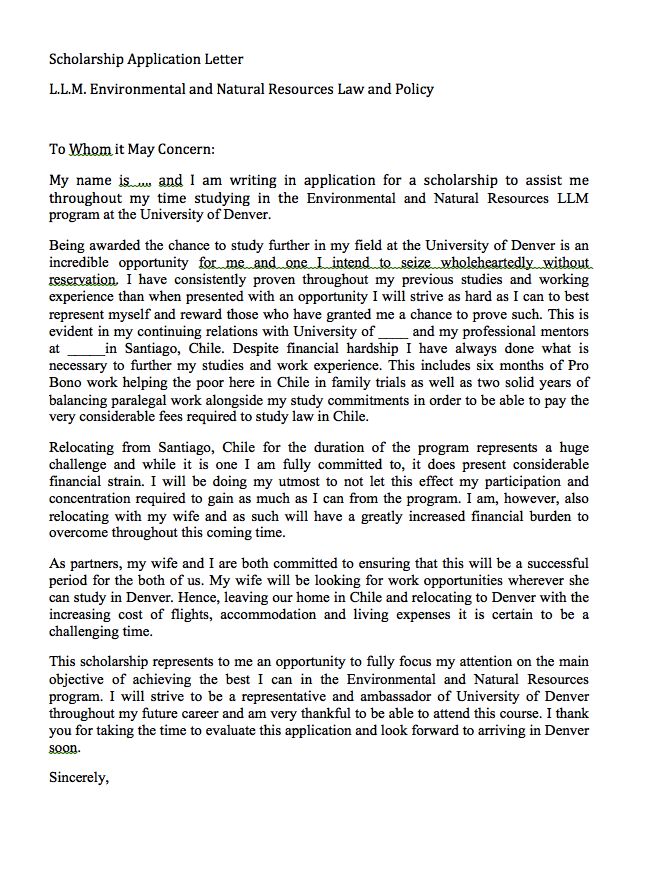 Scholarship Application Letter

L.L.M. Environmental and Natural Resources Law and Policy

To Whom it May Concern:

My name is ..... and I am writing in application for a scholarship to assist me throughout my time studying in the Environmental and Natural Resources LLM program at the University of Denver.

Being awarded the chance to study further in my field at the University of Denver is an incredible opportunity for me and one I intend to seize wholeheartedly without reservation. I have consistently proven throughout my previous studies and working experience than when presented with an opportunity I will strive as hard as I can to best represent myself and reward those who have granted me a chance to prove such. This is evident in my continuing relations with University of ____ and my professional mentors at _____in Santiago, Chile. Despite financial hardship I have always done what is necessary to further my studies and work experience. This includes six months of Pro Bono work helping the poor here in Chile in family trials as well as two solid years of balancing paralegal work alongside my study commitments in order to be able to pay the very considerable fees required to study law in Chile.

Relocating from Santiago, Chile for the duration of the program represents a huge challenge and while it is one I am fully committed to, it does present considerable financial strain. I will be doing my utmost to not let this effect my participation and concentration required to gain as much as I can from the program. I am, however, also relocating with my wife and as such will have a greatly increased financial burden to overcome throughout this coming time.

As partners, my wife and I are both committed to ensuring that this will be a successful period for the both of us. My wife will be looking for work opportunities wherever she can study in Denver. Hence, leaving our home in Chile and relocating to Denver with the increasing cost of flights, accommodation and living expenses it is certain to be a challenging time.

This scholarship represents to me an opportunity to fully focus my attention on the main objective of achieving the best I can in the Environmental and Natural Resources program. I will strive to be a representative and ambassador of University of Denver throughout my future career and am very thankful to be able to attend this course. I thank you for taking the time to evaluate this application and look forward to arriving in Denver soon.

Sincerely,